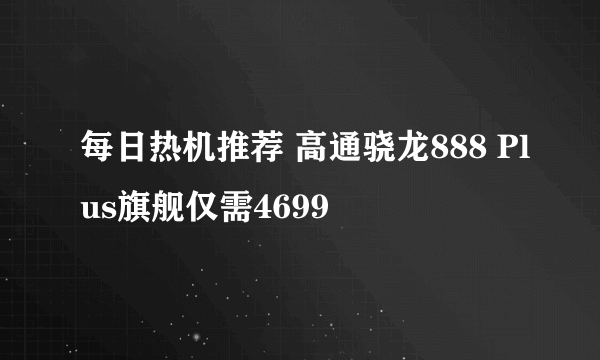 每日热机推荐 高通骁龙888 Plus旗舰仅需4699